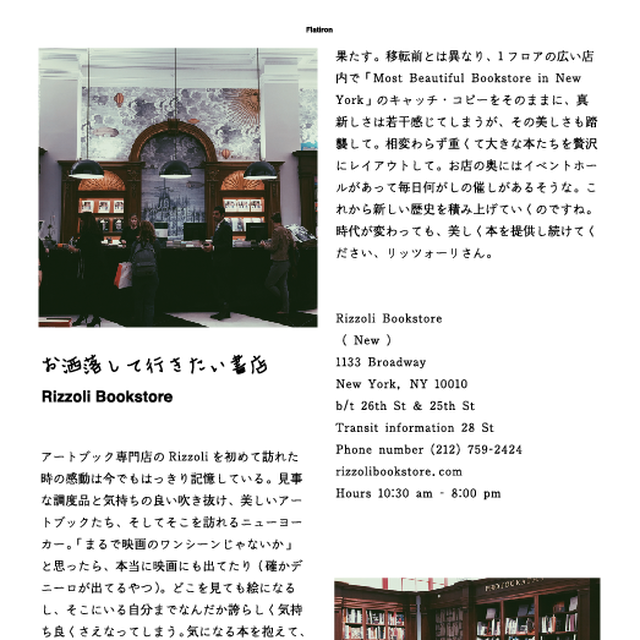 Flatiron

お洒落して行きたい書店

Rizzoli Bookstore

アートブック専門店の Rizzoli を初めて訪れた時の感動は今でもはっきり記憶している。見事な調度品と気持ちの良い吹き抜け、美しいアートブックたち、そしてそこを訪れるニューヨーカー。「まるで映画のワンシーンじゃないか」と思ったら、本当に映画にも出てたり（確かデニーロが出てるやつ）。どこを見ても絵になるし、そこにいる自分までなんだか誇らしく気持ち良くさえなってしまう。気になる本を抱えて、

果たす。移転前とは異なり、1フロアの広い店内で「Most Beautiful Bookstore in New York」のキャッチ・コピーをそのままに、真新しさは若干感じてしまうが、その美しさも踏襲して。相変わらず重くて大きな本たちを贅沢にレイアウトして。お店の奥にはイベントホールがあって毎日何がしの催しがあるそうな。これから新しい歴史を積み上げていくのですね。時代が変わっても、美しく本を提供し続けてください、リッツォーリさん。

Rizzoli Bookstore
（ New ）
1133 Broadway
New York, NY 10010
b/t 26th St & 25th St
Transit information 28 St
Phone number (212) 759-2424
rizzolibookstore.com
Hours 10:30 am - 8:00 pm